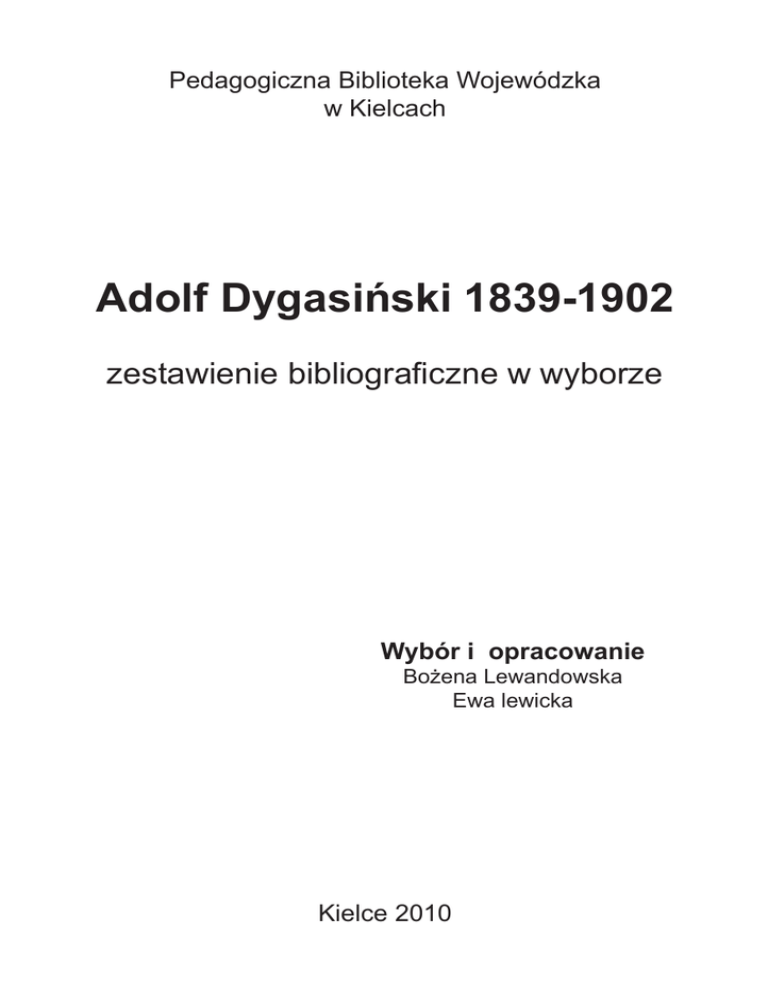 Pedagogiczna Biblioteka Wojewódzka
w Kielcach

Adolf Dygasiński 1839-1902

zestawienie bibliograficzne w wyborze

Wybór i opracowanie
Bożena Lewandowska
Ewa lewicka

Kielce 2010